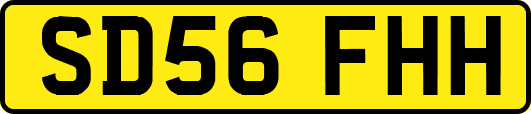 SD56 FHH